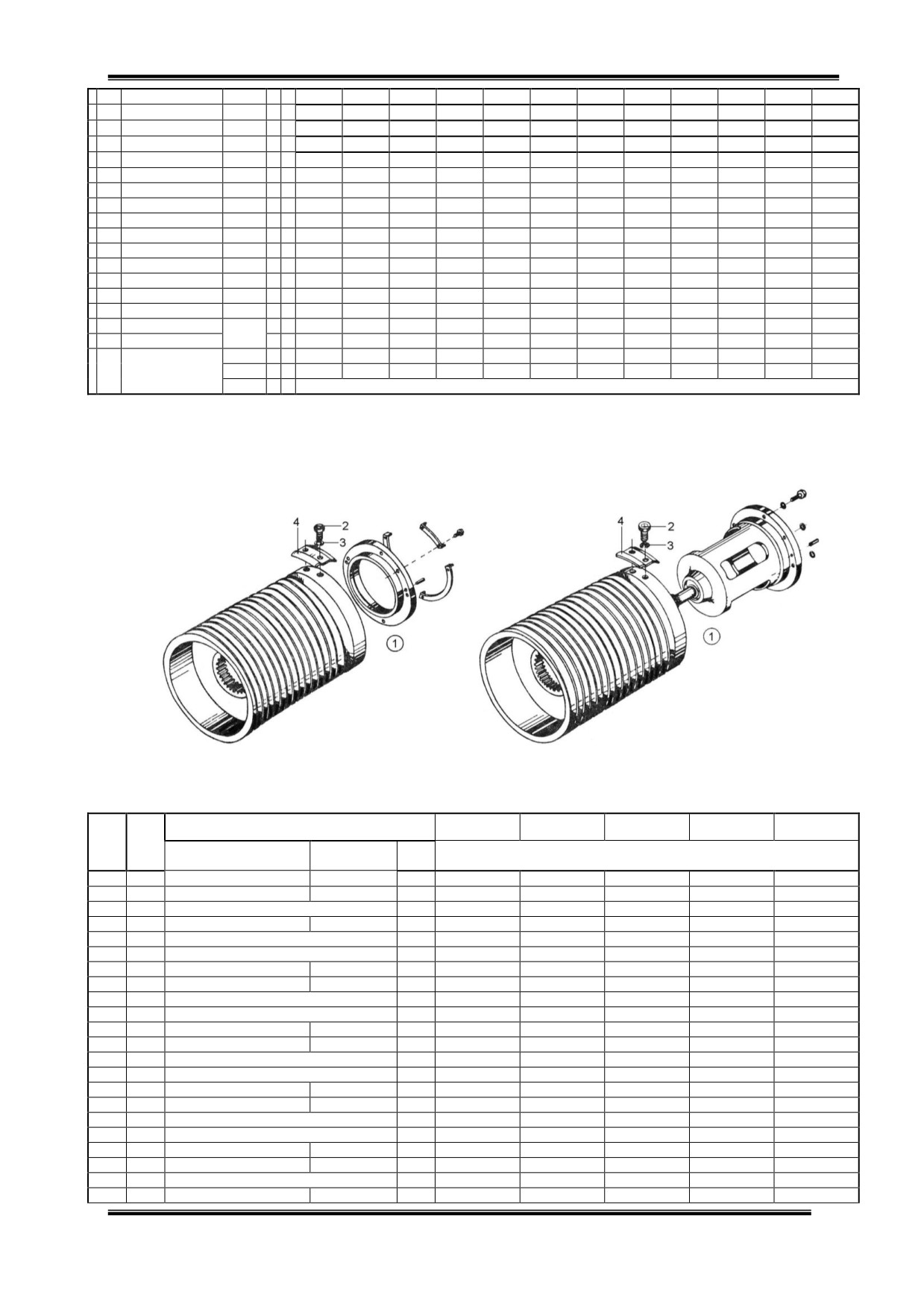 4
2
3
1

4
2
3
1